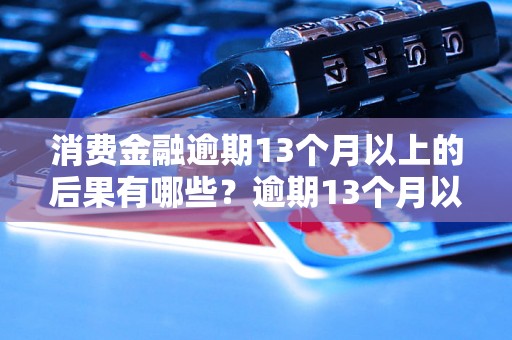 消费金融逾期13个月以上的后果有哪些？逾期13个月以